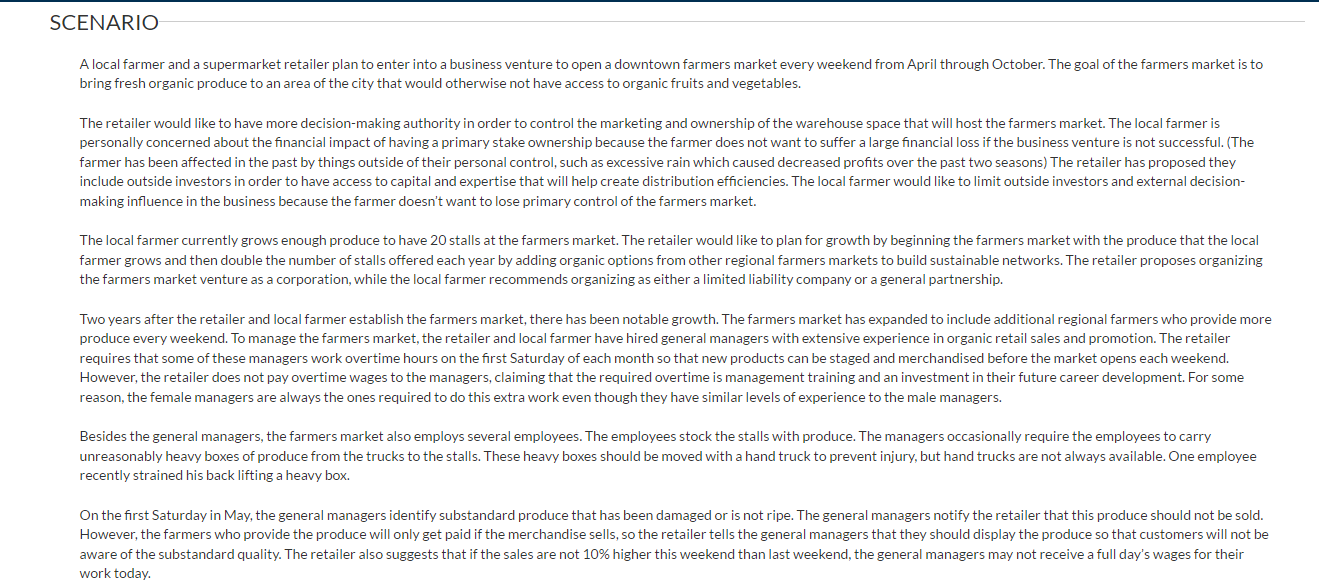 SCENARIO

A local farmer and a supermarket retailer plan to enter into a business venture to open a downtown farmers market every weekend from April through October. The goal of the farmers market is to bring fresh organic produce to an area of the city that would otherwise not have access to organic fruits and vegetables.

The retailer would like to have more decision-making authority in order to control the marketing and ownership of the warehouse space that will host the farmers market. The local farmer is personally concerned about the financial impact of having a primary stake ownership because the farmer does not want to suffer a large financial loss if the business venture is not successful. (The farmer has been affected in the past by things outside of their personal control, such as excessive rain which caused decreased profits over the past two seasons) The retailer has proposed they include outside investors in order to have access to capital and expertise that will help create distribution efficiencies. The local farmer would like to limit outside investors and external decision-making influence in the business because the farmer doesn't want to lose primary control of the farmers market.

The local farmer currently grows enough produce to have 20 stalls at the farmers market. The retailer would like to plan for growth by beginning the farmers market with the produce that the local farmer grows and then double the number of stalls offered each year by adding organic options from other regional farmers markets to build sustainable networks. The retailer proposes organizing the farmers market venture as a corporation, while the local farmer recommends organizing as either a limited liability company or a general partnership.

Two years after the retailer and local farmer establish the farmers market, there has been notable growth. The farmers market has expanded to include additional regional farmers who provide more produce every weekend. To manage the farmers market, the retailer and local farmer have hired general managers with extensive experience in organic retail sales and promotion. The retailer requires that some of these managers work overtime hours on the first Saturday of each month so that new products can be staged and merchandised before the market opens each weekend. However, the retailer does not pay overtime wages to the managers, claiming that the required overtime is management training and an investment in their future career development. For some reason, the female managers are always the ones required to do this extra work even though they have similar levels of experience to the male managers.

Besides the general managers, the farmers market also employs several employees. The employees stock the stalls with produce. The managers occasionally require the employees to carry unreasonably heavy boxes of produce from the trucks to the stalls. These heavy boxes should be moved with a hand truck to prevent injury, but hand trucks are not always available. One employee recently strained his back lifting a heavy box.

On the first Saturday in May, the general managers identify substandard produce that has been damaged or is not ripe. The general managers notify the retailer that this produce should not be sold. However, the farmers who provide the produce will only get paid if the merchandise sells, so the retailer tells the general managers that they should display the produce so that customers will not be aware of the substandard quality. The retailer also suggests that if the sales are not 10% higher this weekend than last weekend, the general managers may not receive a full day's wages for their work today.